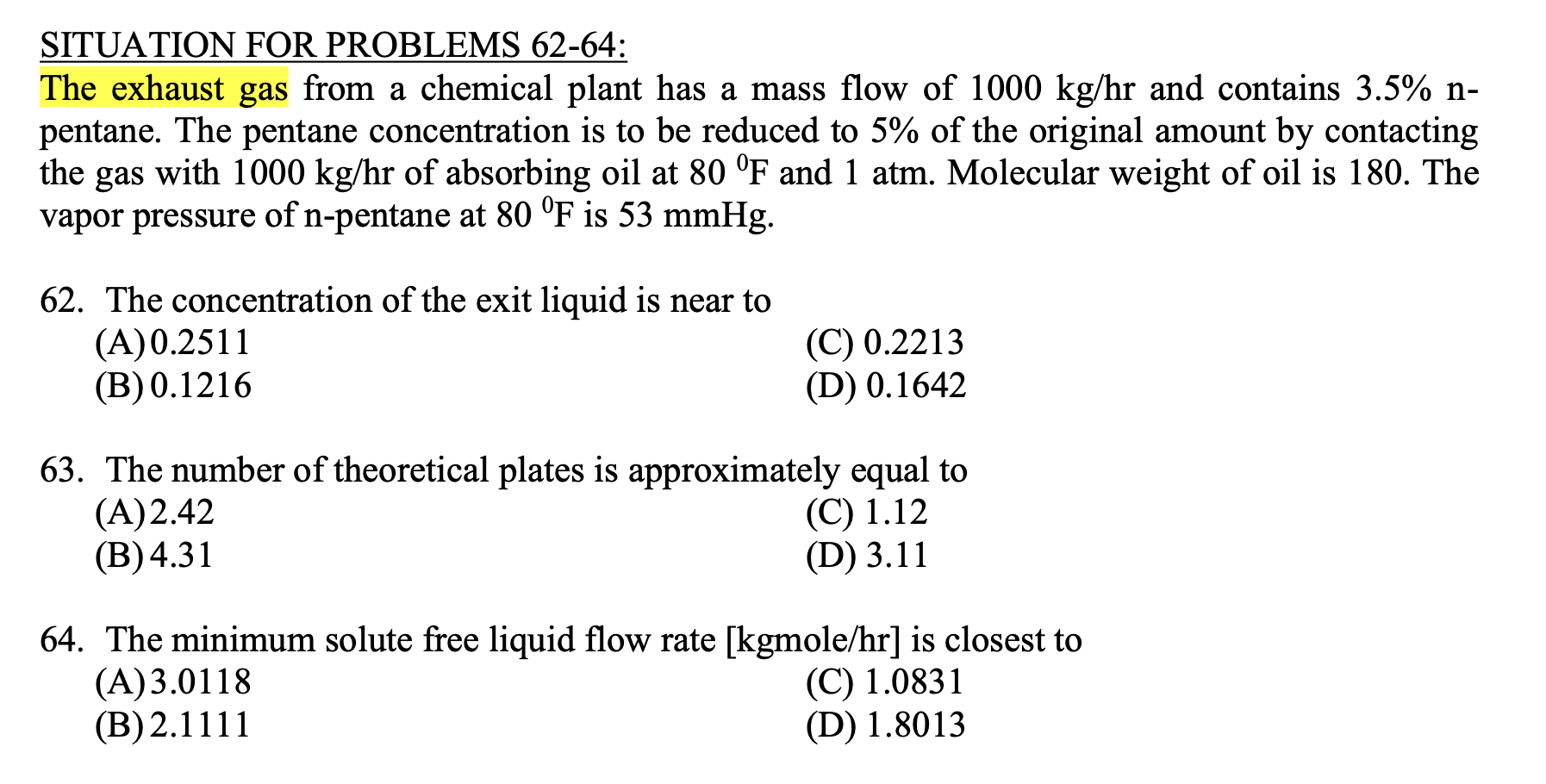 SITUATION FOR PROBLEMS 62-64:
The exhaust gas from a chemical plant has a mass flow of 1000 kg/hr and contains 3.5% n-pentane. The pentane concentration is to be reduced to 5% of the original amount by contacting the gas with 1000 kg/hr of absorbing oil at 80 $^0$F and 1 atm. Molecular weight of oil is 180. The vapor pressure of n-pentane at 80 $^0$F is 53 mmHg.

62. The concentration of the exit liquid is near to
(A) 0.2511
(B) 0.1216
(C) 0.2213
(D) 0.1642

63. The number of theoretical plates is approximately equal to
(A) 2.42
(B) 4.31
(C) 1.12
(D) 3.11

64. The minimum solute free liquid flow rate [kgmole/hr] is closest to
(A) 3.0118
(B) 2.1111
(C) 1.0831
(D) 1.8013